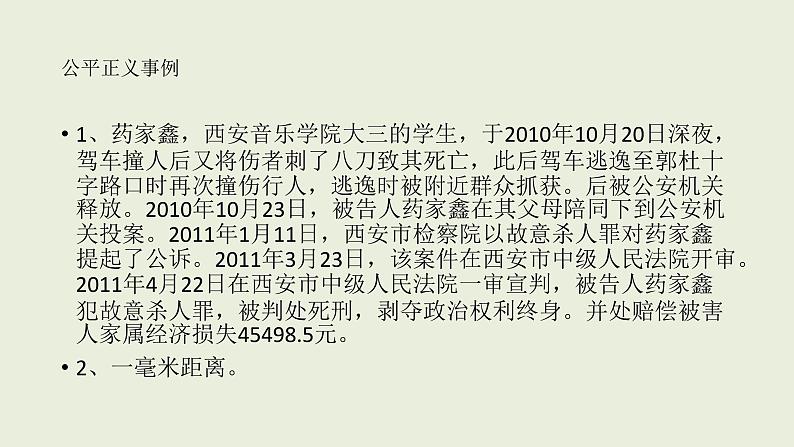 公平正义事例

• 1、药家鑫，西安音乐学院大三的学生，于2010年10月20日深夜，驾车撞人后又将伤者刺了八刀致其死亡，此后驾车逃逸至郭杜十字路口时再次撞伤行人，逃逸时被附近群众抓获。后被公安机关释放。2010年10月23日，被告人药家鑫在其父母陪同下到公安机关投案。2011年1月11日，西安市检察院以故意杀人罪对药家鑫提起了公诉。2011年3月23日，该案件在西安市中级人民法院开审。2011年4月22日在西安市中级人民法院一审宣判，被告人药家鑫犯故意杀人罪，被判处死刑，剥夺政治权利终身。并处赔偿被害人家属经济损失45498.5元。

• 2、一毫米距离。